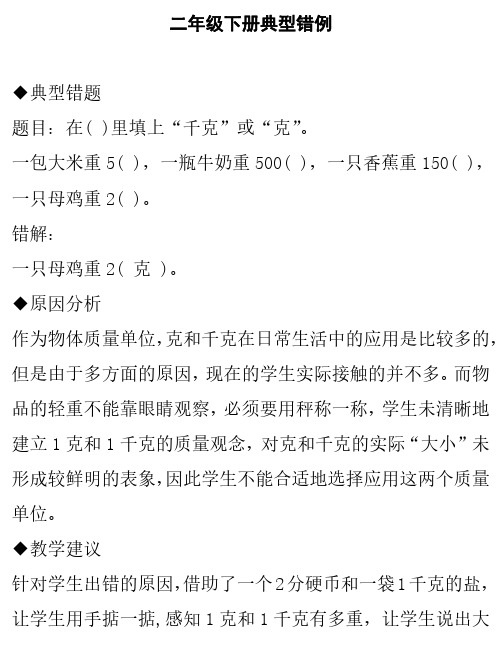 二年级下册典型错例

◆典型错题
题目：在( )里填上“千克”或“克”。
一包大米重 5( )，一瓶牛奶重 500( )，一只香蕉重 150( )，一只母鸡重 2( )。
错解：
一只母鸡重 2( 克 )。
◆原因分析
作为物体质量单位，克和千克在日常生活中的应用是比较多的，但是由于多方面的原因，现在的学生实际接触的并不多。而物品的轻重不能靠眼睛观察，必须要用秤称一称，学生未清晰地建立 1 克和 1 千克的质量观念，对克和千克的实际“大小”未形成较鲜明的表象，因此学生不能合适地选择应用这两个质量单位。
◆教学建议
针对学生出错的原因，借助了一个 2 分硬币和一袋 1 千克的盐，让学生用手掂一掂，感知 1 克和 1 千克有多重，让学生说出大